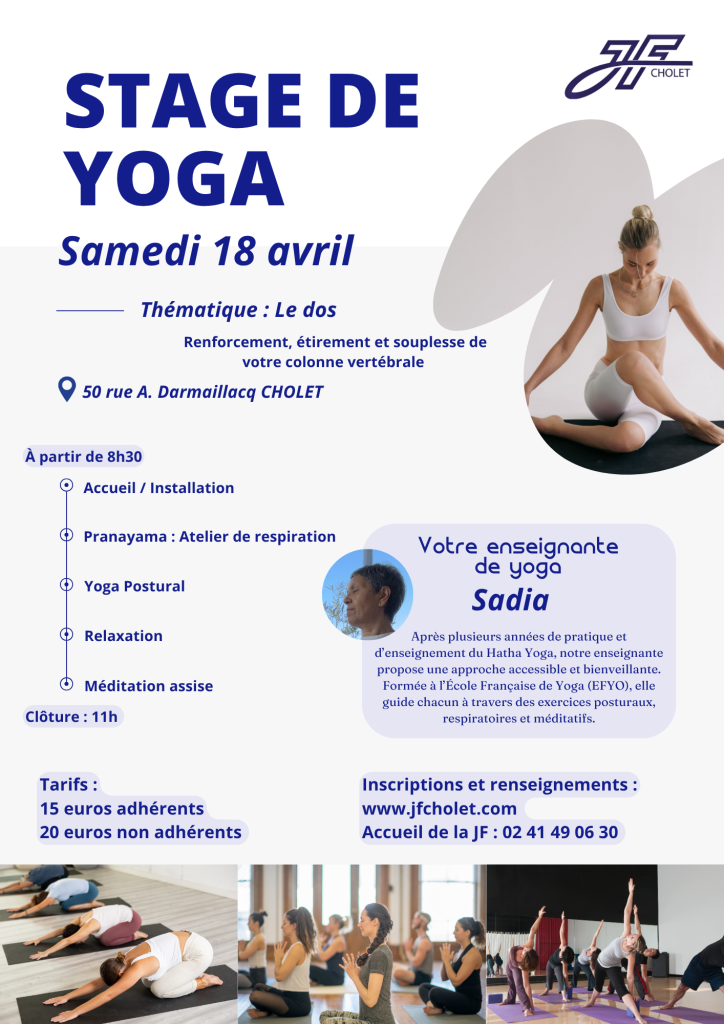 JF CHOLET

STAGE DE YOGA

Samedi 18 avril

Thématique : Le dos

Renforcement, étirement et souplesse de votre colonne vertébrale

50 rue A. Darmaillacq CHOLET

À partir de 8h30

Accueil / Installation

Pranayama : Atelier de respiration

Yoga Postural

Relaxation

Méditation assise

Clôture : 11h

Votre enseignante de yoga

Sadia

Après plusieurs années de pratique et d'enseignement du Hatha Yoga, notre enseignante propose une approche accessible et bienveillante. Formée à l'École Française de Yoga (EFYO), elle guide chacun à travers des exercices posturaux, respiratoires et méditatifs.

Tarifs :
15 euros adhérents
20 euros non adhérents

Inscriptions et renseignements :
www.jfcholet.com
Accueil de la JF : 02 41 49 06 30